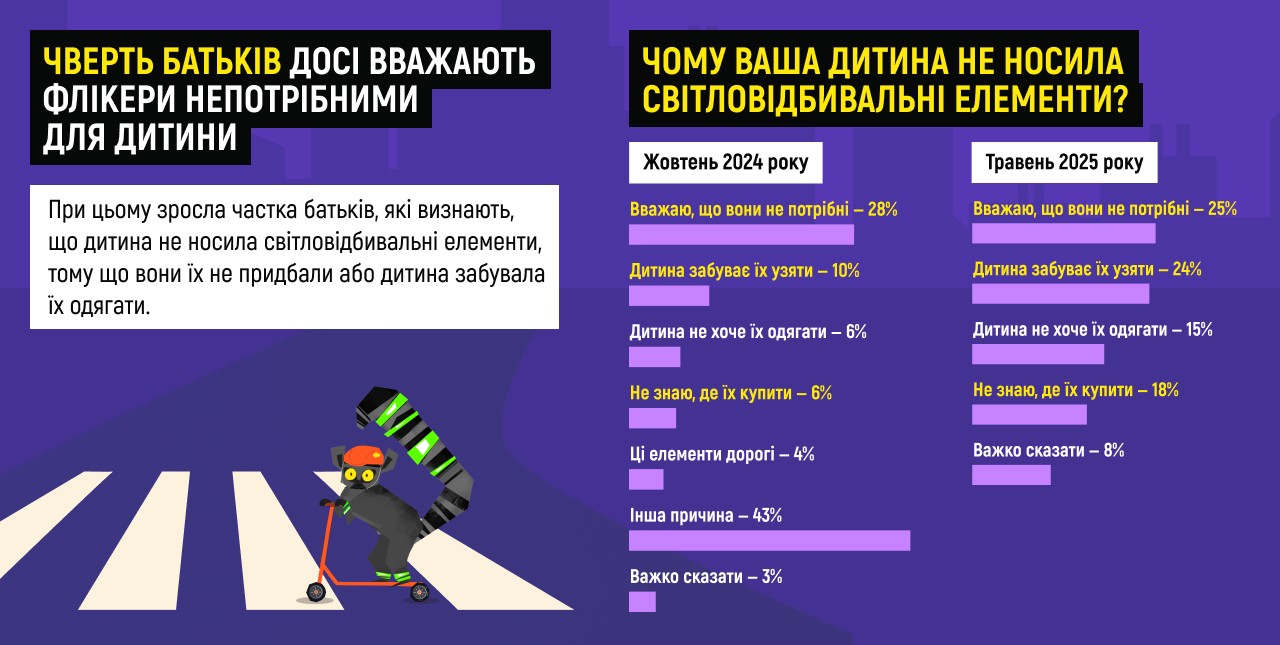 ЧВЕРТЬ БАТЬКІВ ДОСІ ВВАЖАЮТЬ ФЛІКЕРИ НЕПОТРІБНИМИ ДЛЯ ДИТИНИ

При цьому зросла частка батьків, які визнають, що дитина не носила світловідбивальні елементи, тому що вони їх не придбали або дитина забувала їх одягати.

ЧОМУ ВАША ДИТИНА НЕ НОСИЛА СВІТЛОВІДБИВАЛЬНІ ЕЛЕМЕНТИ?

Жовтень 2024 року

Вважаю, що вони не потрібні – 28%

Дитина забуває їх узяти – 10%

Дитина не хоче їх одягати – 6%

Не знаю, де їх купити – 6%

Ці елементи дорогі – 4%

Інша причина – 43%

Важко сказати – 3%

Травень 2025 року

Вважаю, що вони не потрібні – 25%

Дитина забуває їх узяти – 24%

Дитина не хоче їх одягати – 15%

Не знаю, де їх купити – 18%

Важко сказати – 8%